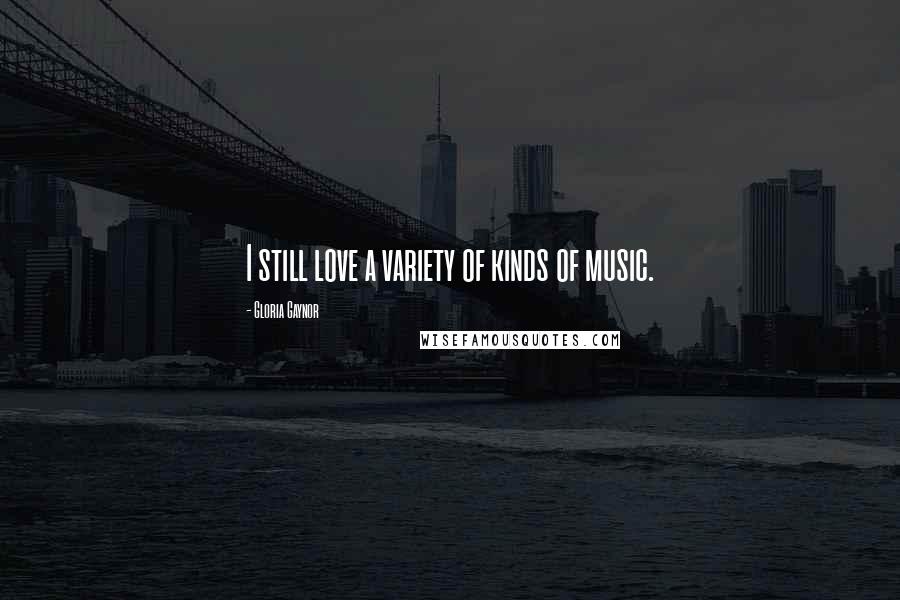 I still love a variety of kinds of music.

- Gloria Gaynor

WISEFAMOUSQUOTES.COM